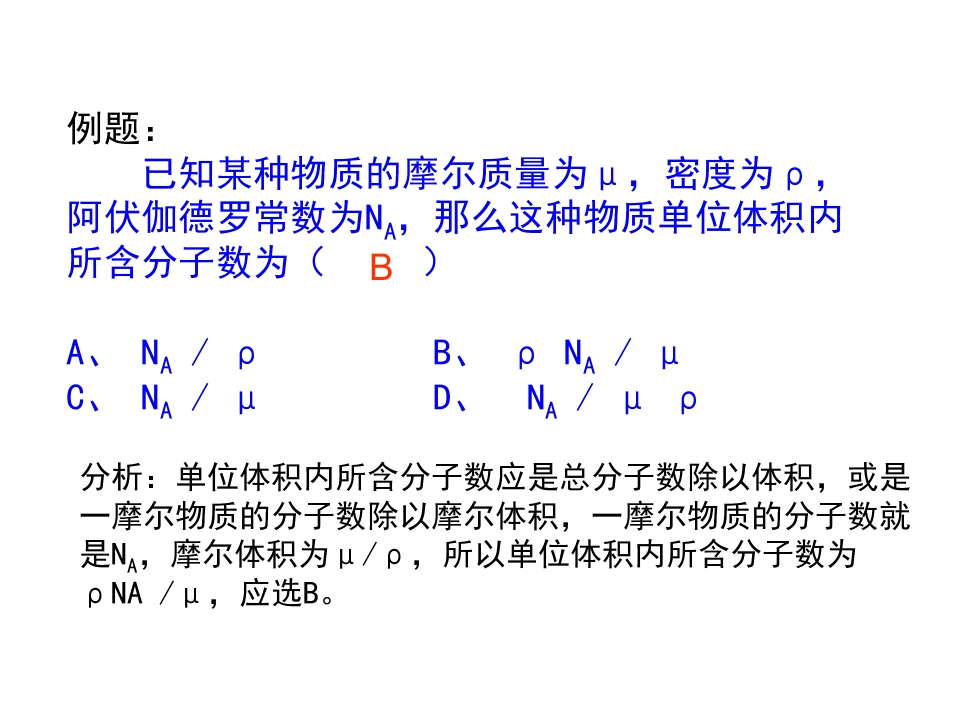 例题：

已知某种物质的摩尔质量为μ，密度为ρ，阿伏伽德罗常数为$N_A$，那么这种物质单位体积内所含分子数为（ B ）

A、 $N_A$ / ρ　　B、 ρ $N_A$ / μ
C、 $N_A$ / μ　　D、 $N_A$ / μ ρ

分析：单位体积内所含分子数应是总分子数除以体积，或是一摩尔物质的分子数除以摩尔体积，一摩尔物质的分子数就是$N_A$，摩尔体积为μ/ρ，所以单位体积内所含分子数为ρNA /μ，应选B。